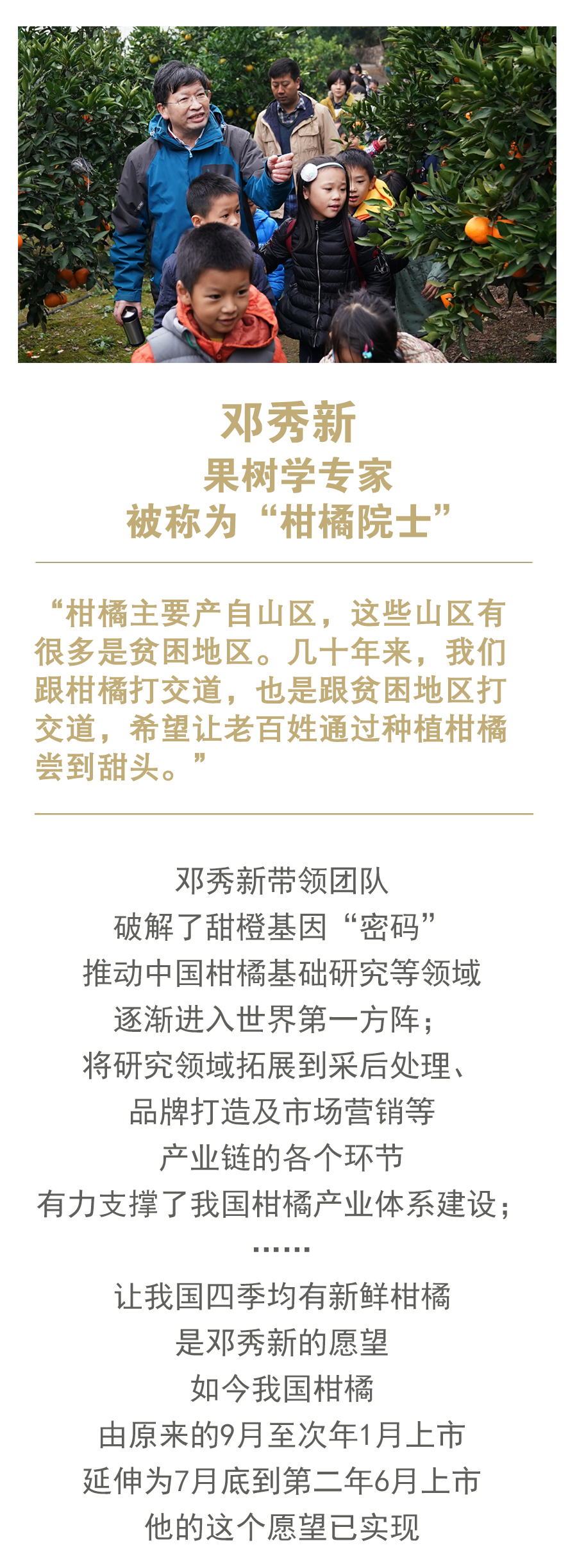 邓秀新
果树学专家
被称为“柑橘院士”

“柑橘主要产自山区，这些山区有很多是贫困地区。几十年来，我们跟柑橘打交道，也是跟贫困地区打交道，希望让老百姓通过种植柑橘尝到甜头。”

邓秀新带领团队
破解了甜橙基因“密码”
推动中国柑橘基础研究等领域
逐渐进入世界第一方阵；
将研究领域拓展到采后处理、
品牌打造及市场营销等
产业链的各个环节
有力支撑了我国柑橘产业体系建设；
……
让我国四季均有新鲜柑橘
是邓秀新的愿望
如今我国柑橘
由原来的9月至次年1月上市
延伸为7月底到第二年6月上市
他的这个愿望已实现